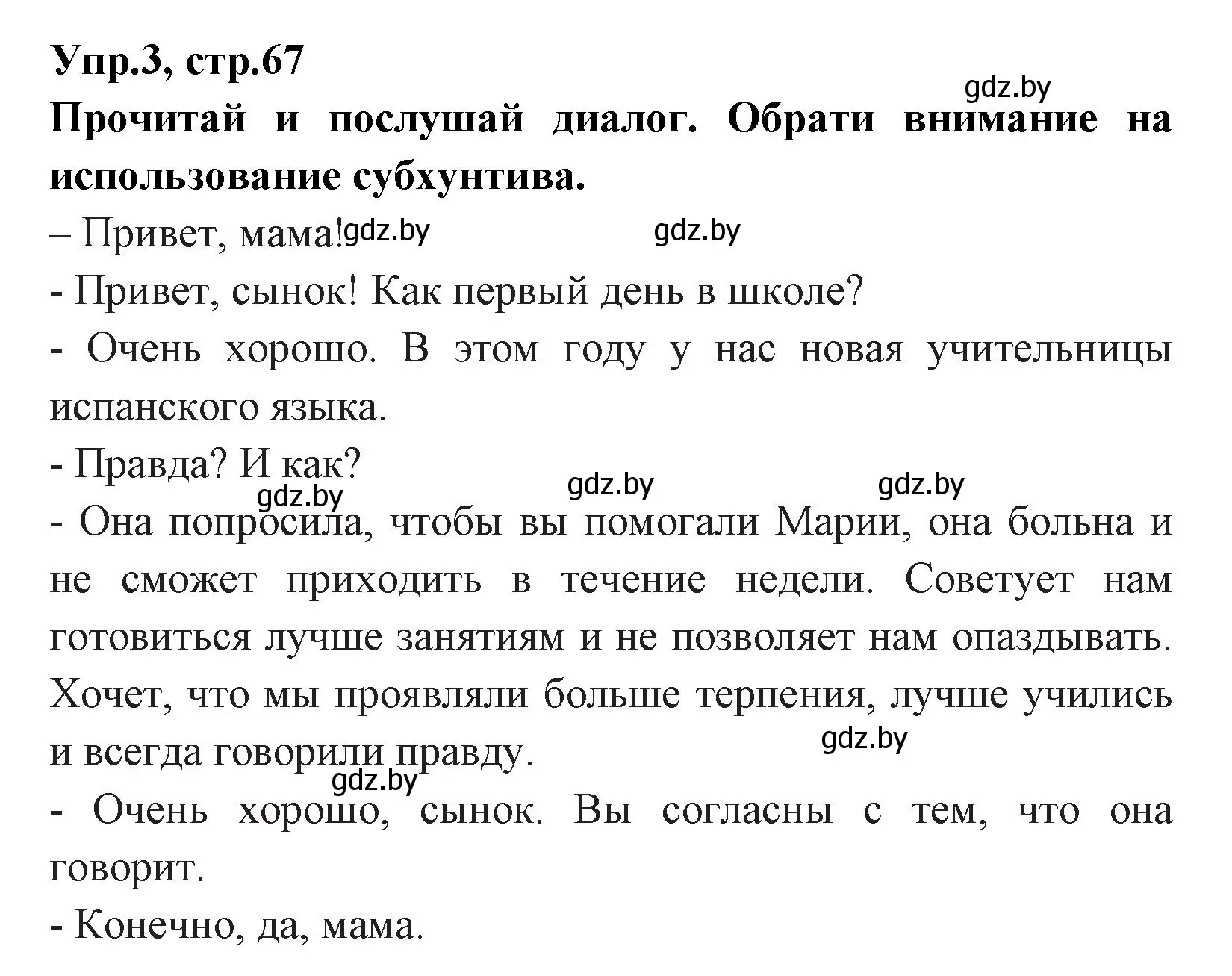 Упр.3, стр.67
gdz.by
Прочитай и послушай диалог. Обрати внимание на использование субхунтива.

– Привет, мама! gdz.by gdz.by

- Привет, сынок! Как первый день в школе?

- Очень хорошо. В этом году у нас новая учительницы испанского языка.

- Правда? И как?
gdz.by gdz.by gdz.by

- Она попросила, чтобы вы помогали Марии, она больна и не сможет приходить в течение недели. Советует нам готовиться лучше занятиям и не позволяет нам опаздывать. Хочет, что мы проявляли больше терпения, лучше учились и всегда говорили правду.
gdz.by
gdz.by

- Очень хорошо, сынок. Вы согласны с тем, что она говорит.

- Конечно, да, мама.